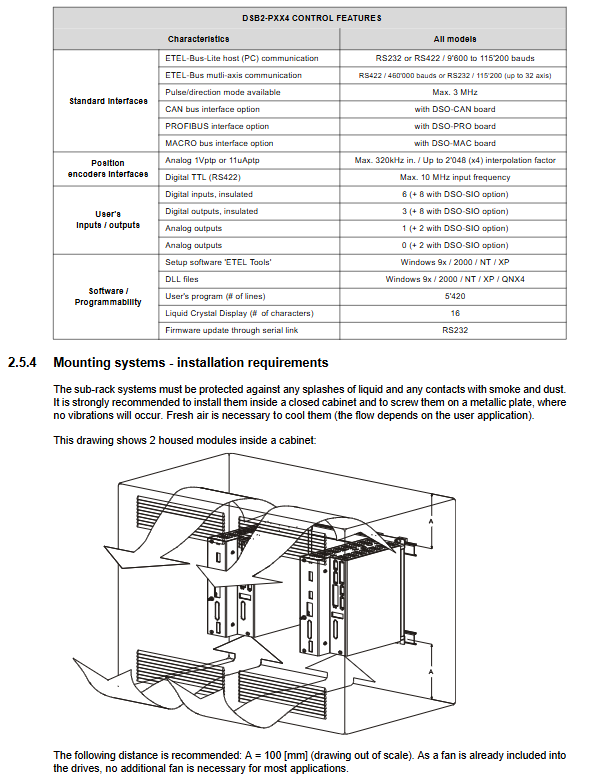 | DSB2-PXX4 CONTROL FEATURES | | |
|---|---|---|
| Characteristics | | All models |
| Standard interfaces | ETEL-Bus-Lite host (PC) communication | RS232 or RS422 / 9'600 to 115'200 bauds |
| | ETEL-Bus multi-axis communication | RS422 / 460'000 bauds or RS232 / 115'200 (up to 32 axis) |
| | Pulse/direction mode available | Max. 3 MHz |
| | CAN bus interface option | with DSO-CAN board |
| | PROFIBUS interface option | with DSO-PRO board |
| | MACRO bus interface option | with DSO-MAC board |
| Position encoders interfaces | Analog 1Vptp or 11uAptp | Max. 320kHz in. / Up to 2'048 (x4) interpolation factor |
| | Digital TTL (RS422) | Max. 10 MHz input frequency |
| User's inputs / outputs | Digital inputs, insulated | 6 (+ 8 with DSO-SIO option) |
| | Digital outputs, insulated | 3 (+ 8 with DSO-SIO option) |
| | Analog outputs | 1 (+ 2 with DSO-SIO option) |
| | Analog outputs | 0 (+ 2 with DSO-SIO option) |
| Software / Programmability | Setup software 'ETEL Tools' | Windows 9x / 2000 / NT / XP |
| | DLL files | Windows 9x / 2000 / NT / XP / QNX4 |
| | User's program (# of lines) | 5'420 |
| | Liquid Crystal Display (# of characters) | 16 |
| | Firmware update through serial link | RS232 |

2.5.4 Mounting systems - installation requirements

The sub-rack systems must be protected against any splashes of liquid and any contacts with smoke and dust. It is strongly recommended to install them inside a closed cabinet and to screw them on a metallic plate, where no vibrations will occur. Fresh air is necessary to cool them (the flow depends on the user application).

This drawing shows 2 housed modules inside a cabinet:

A

A

The following distance is recommended: A = 100 [mm] (drawing out of scale). As a fan is already included into the drives, no additional fan is necessary for most applications.